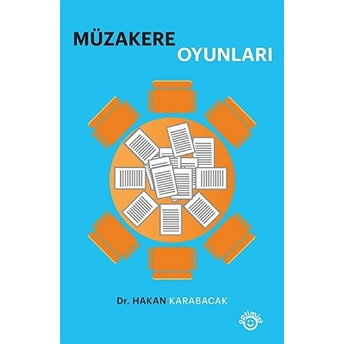 MÜZAKERE
OYUNLARI

Dr. HAKAN KARABACAK

optimist